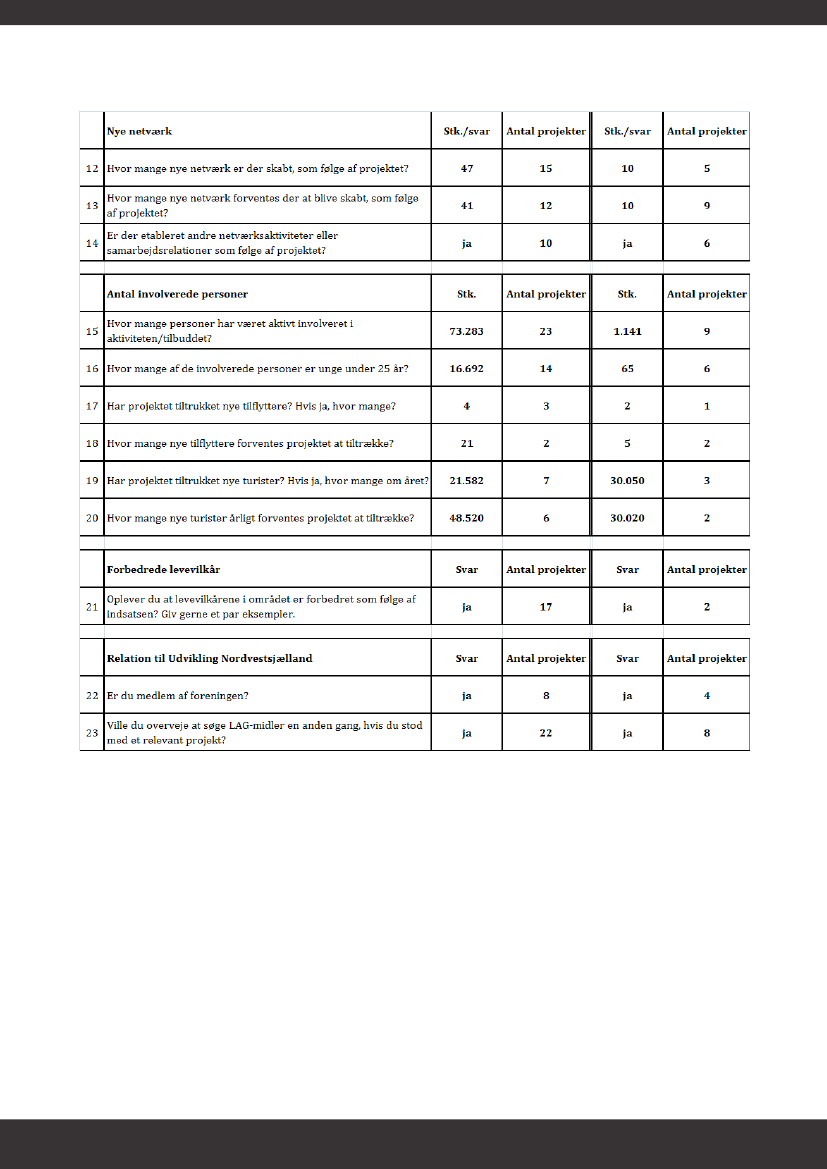 | | Nye netværk | Stk./svar | Antal projekter | Stk./svar | Antal projekter |
|---|---|---|---|---|---|
| 12 | Hvor mange nye netværk er der skabt, som følge af projektet? | 47 | 15 | 10 | 5 |
| 13 | Hvor mange nye netværk forventes der at blive skabt, som følge af projektet? | 41 | 12 | 10 | 9 |
| 14 | Er der etableret andre netværksaktiviteter eller samarbejdsrelationer som følge af projektet? | ja | 10 | ja | 6 |

| | Antal involverede personer | Stk. | Antal projekter | Stk. | Antal projekter |
|---|---|---|---|---|---|
| 15 | Hvor mange personer har været aktivt involveret i aktiviteten/tilbuddet? | 73.283 | 23 | 1.141 | 9 |
| 16 | Hvor mange af de involverede personer er unge under 25 år? | 16.692 | 14 | 65 | 6 |
| 17 | Har projektet tiltrukket nye tilflyttere? Hvis ja, hvor mange? | 4 | 3 | 2 | 1 |
| 18 | Hvor mange nye tilflyttere forventes projektet at tiltrække? | 21 | 2 | 5 | 2 |
| 19 | Har projektet tiltrukket nye turister? Hvis ja, hvor mange om året? | 21.582 | 7 | 30.050 | 3 |
| 20 | Hvor mange nye turister årligt forventes projektet at tiltrække? | 48.520 | 6 | 30.020 | 2 |

| | Forbedrede levevilkår | Svar | Antal projekter | Svar | Antal projekter |
|---|---|---|---|---|---|
| 21 | Oplever du at levevilkårene i området er forbedret som følge af indsatsen? Giv gerne et par eksempler. | ja | 17 | ja | 2 |

| | Relation til Udvikling Nordvestsjælland | Svar | Antal projekter | Svar | Antal projekter |
|---|---|---|---|---|---|
| 22 | Er du medlem af foreningen? | ja | 8 | ja | 4 |
| 23 | Ville du overveje at søge LAG-midler en anden gang, hvis du stod med et relevant projekt? | ja | 22 | ja | 8 |